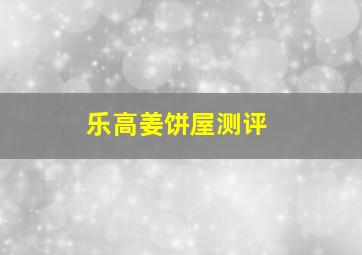 乐高姜饼屋测评